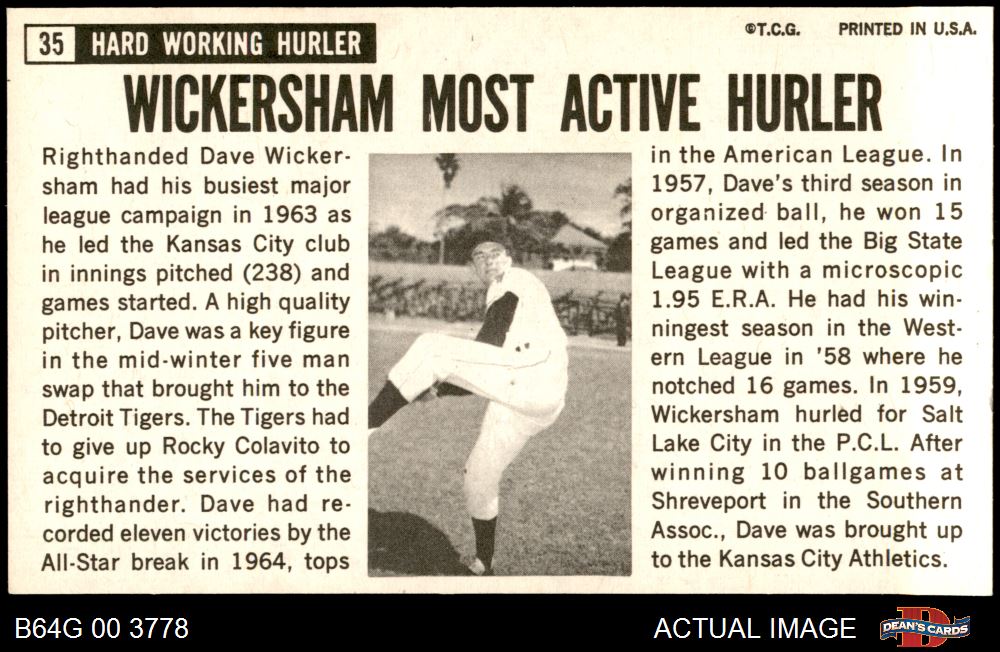 35 HARD WORKING HURLER

©T.C.G. PRINTED IN U.S.A.

WICKERSHAM MOST ACTIVE HURLER

Righthanded Dave Wickersham had his busiest major league campaign in 1963 as he led the Kansas City club in innings pitched (238) and games started. A high quality pitcher, Dave was a key figure in the mid-winter five man swap that brought him to the Detroit Tigers. The Tigers had to give up Rocky Colavito to acquire the services of the righthander. Dave had recorded eleven victories by the All-Star break in 1964, tops in the American League. In 1957, Dave's third season in organized ball, he won 15 games and led the Big State League with a microscopic 1.95 E.R.A. He had his winningest season in the Western League in '58 where he notched 16 games. In 1959, Wickersham hurled for Salt Lake City in the P.C.L. After winning 10 ballgames at Shreveport in the Southern Assoc., Dave was brought up to the Kansas City Athletics.

B64G 00 3778

ACTUAL IMAGE

DEAN'S CARDS